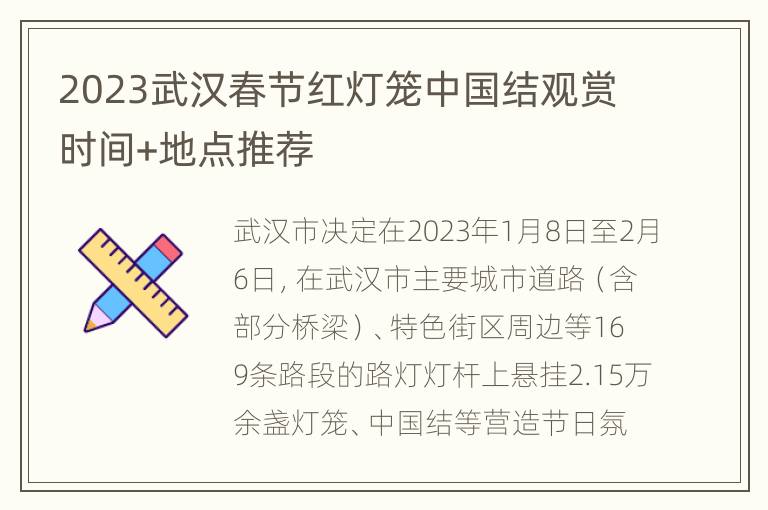 2023武汉春节红灯笼中国结观赏时间+地点推荐

武汉市决定在2023年1月8日至2月6日，在武汉市主要城市道路（含部分桥梁）、特色街区周边等169条路段的路灯灯杆上悬挂2.15万余盏灯笼、中国结等营造节日氛